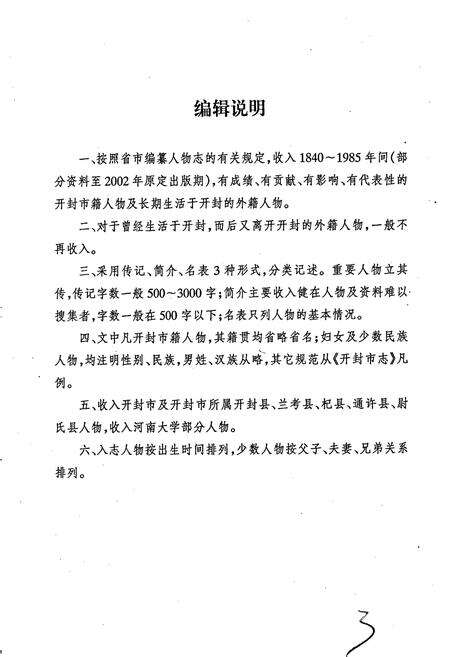 编辑说明

一、按照省市编纂人物志的有关规定，收入1840～1985年间（部分资料至2002年原定出版期），有成绩、有贡献、有影响、有代表性的开封市籍人物及长期生活于开封的外籍人物。

二、对于曾经生活于开封，而后又离开开封的外籍人物，一般不再收入。

三、采用传记、简介、名表3种形式，分类记述。重要人物立其传，传记字数一般500～3000字；简介主要收入健在人物及资料难以搜集者，字数一般在500字以下；名表只列人物的基本情况。

四、文中凡开封市籍人物，其籍贯均省略省名；妇女及少数民族人物，均注明性别、民族，男姓、汉族从略，其它规范从《开封市志》凡例。

五、收入开封市及开封市所属开封县、兰考县、杞县、通许县、尉氏县人物，收入河南大学部分人物。

六、入志人物按出生时间排列，少数人物按父子、夫妻、兄弟关系排列。

3